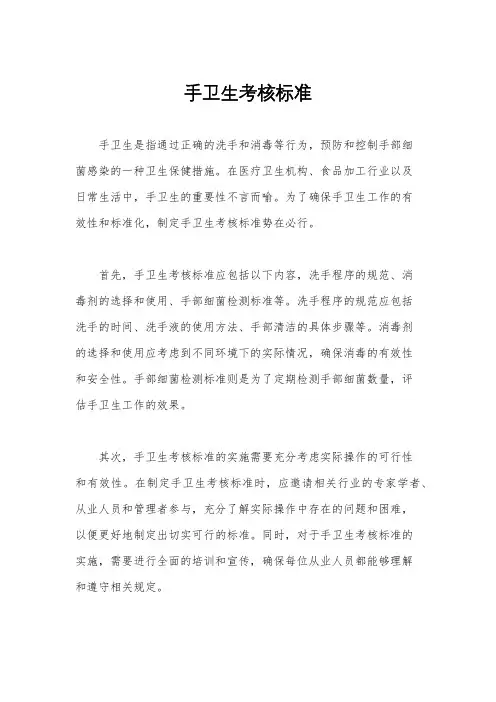 手卫生考核标准

手卫生是指通过正确的洗手和消毒等行为，预防和控制手部细菌感染的一种卫生保健措施。在医疗卫生机构、食品加工行业以及日常生活中，手卫生的重要性不言而喻。为了确保手卫生工作的有效性和标准化，制定手卫生考核标准势在必行。

首先，手卫生考核标准应包括以下内容，洗手程序的规范、消毒剂的选择和使用、手部细菌检测标准等。洗手程序的规范应包括洗手的时间、洗手液的使用方法、手部清洁的具体步骤等。消毒剂的选择和使用应考虑到不同环境下的实际情况，确保消毒的有效性和安全性。手部细菌检测标准则是为了定期检测手部细菌数量，评估手卫生工作的效果。

其次，手卫生考核标准的实施需要充分考虑实际操作的可行性和有效性。在制定手卫生考核标准时，应邀请相关行业的专家学者、从业人员和管理者参与，充分了解实际操作中存在的问题和困难，以便更好地制定出切实可行的标准。同时，对于手卫生考核标准的实施，需要进行全面的培训和宣传，确保每位从业人员都能够理解和遵守相关规定。